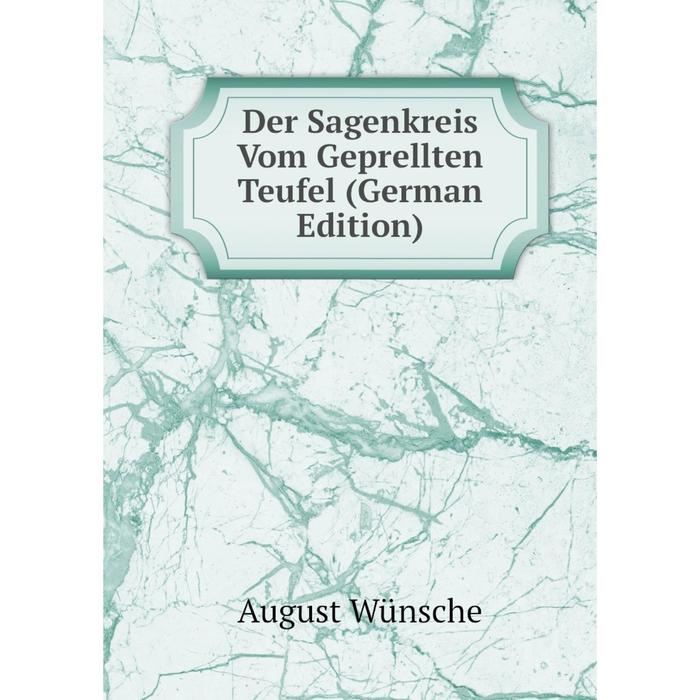 Der Sagenkreis Vom Geprellten Teufel (German Edition)

August Wünsche